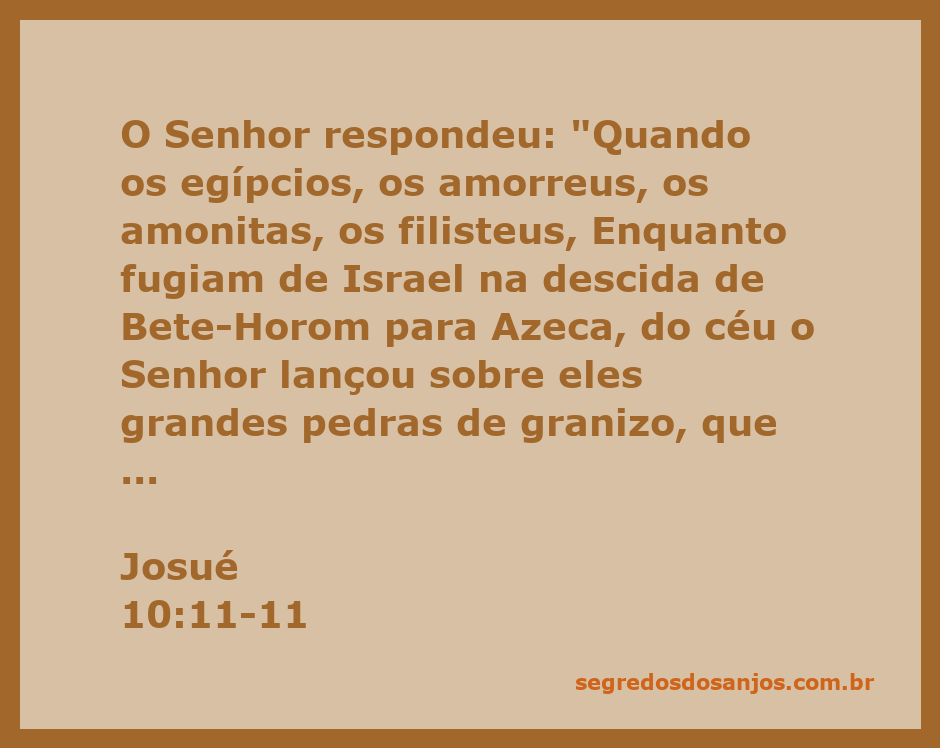 O Senhor respondeu: "Quando os egípcios, os amorreus, os amonitas, os filisteus, Enquanto fugiam de Israel na descida de Bete-Horom para Azeca, do céu o Senhor lançou sobre eles grandes pedras de granizo, que ...

Josué
10:11-11

segredosdosanjos.com.br